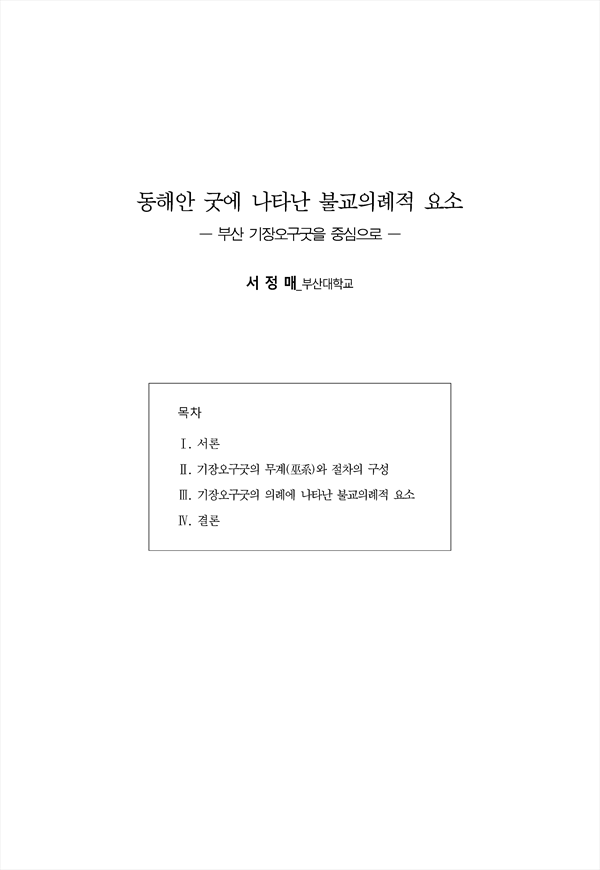 동해안 굿에 나타난 불교의례적 요소

— 부산 기장오구굿을 중심으로 —

서 정 매_부산대학교

목차

Ⅰ. 서론

Ⅱ. 기장오구굿의 무계(巫系)와 절차의 구성

Ⅲ. 기장오구굿의 의례에 나타난 불교의례적 요소

Ⅳ. 결론